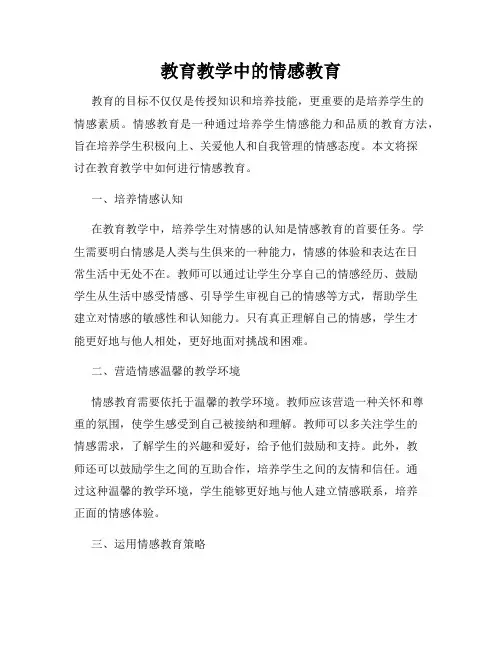 教育教学中的情感教育

教育的目标不仅仅是传授知识和培养技能，更重要的是培养学生的情感素质。情感教育是一种通过培养学生情感能力和品质的教育方法，旨在培养学生积极向上、关爱他人和自我管理的情感态度。本文将探讨在教育教学中如何进行情感教育。

一、培养情感认知

在教育教学中，培养学生对情感的认知是情感教育的首要任务。学生需要明白情感是人类与生俱来的一种能力，情感的体验和表达在日常生活中无处不在。教师可以通过让学生分享自己的情感经历、鼓励学生从生活中感受情感、引导学生审视自己的情感等方式，帮助学生建立对情感的敏感性和认知能力。只有真正理解自己的情感，学生才能更好地与他人相处，更好地面对挑战和困难。

二、营造情感温馨的教学环境

情感教育需要依托于温馨的教学环境。教师应该营造一种关怀和尊重的氛围，使学生感受到自己被接纳和理解。教师可以多关注学生的情感需求，了解学生的兴趣和爱好，给予他们鼓励和支持。此外，教师还可以鼓励学生之间的互助合作，培养学生之间的友情和信任。通过这种温馨的教学环境，学生能够更好地与他人建立情感联系，培养正面的情感体验。

三、运用情感教育策略